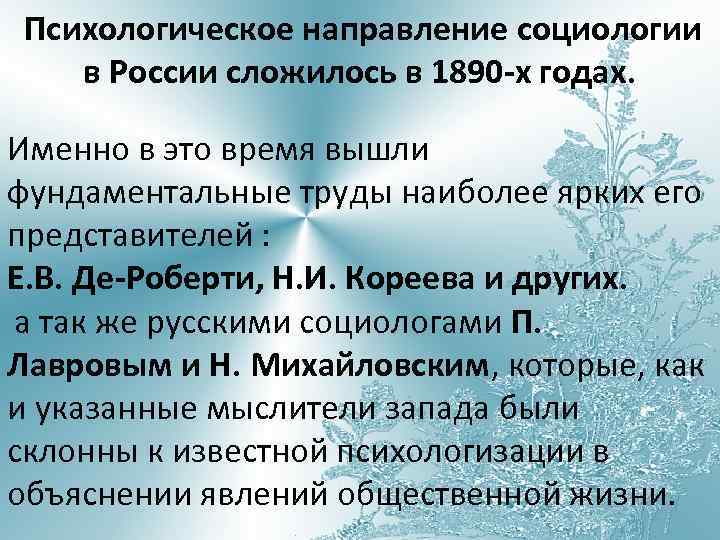 Психологическое направление социологии в России сложилось в 1890-х годах.

Именно в это время вышли фундаментальные труды наиболее ярких его представителей :
Е.В. Де-Роберти, Н.И. Кореева и других.
а так же русскими социологами П. Лавровым и Н. Михайловским, которые, как и указанные мыслители запада были склонны к известной психологизации в объяснении явлений общественной жизни.